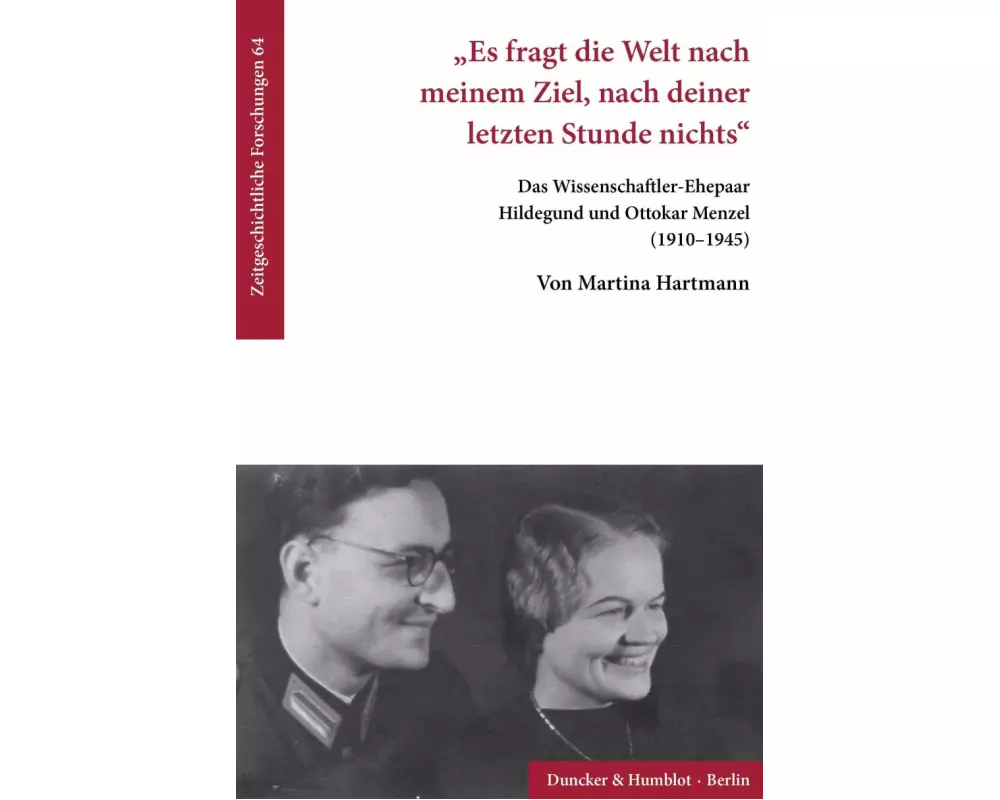 Zeitgeschichtliche Forschungen 64

„Es fragt die Welt nach meinem Ziel, nach deiner letzten Stunde nichts“

Das Wissenschaftler-Ehepaar Hildegund und Ottokar Menzel (1910–1945)

Von Martina Hartmann

Duncker & Humblot · Berlin